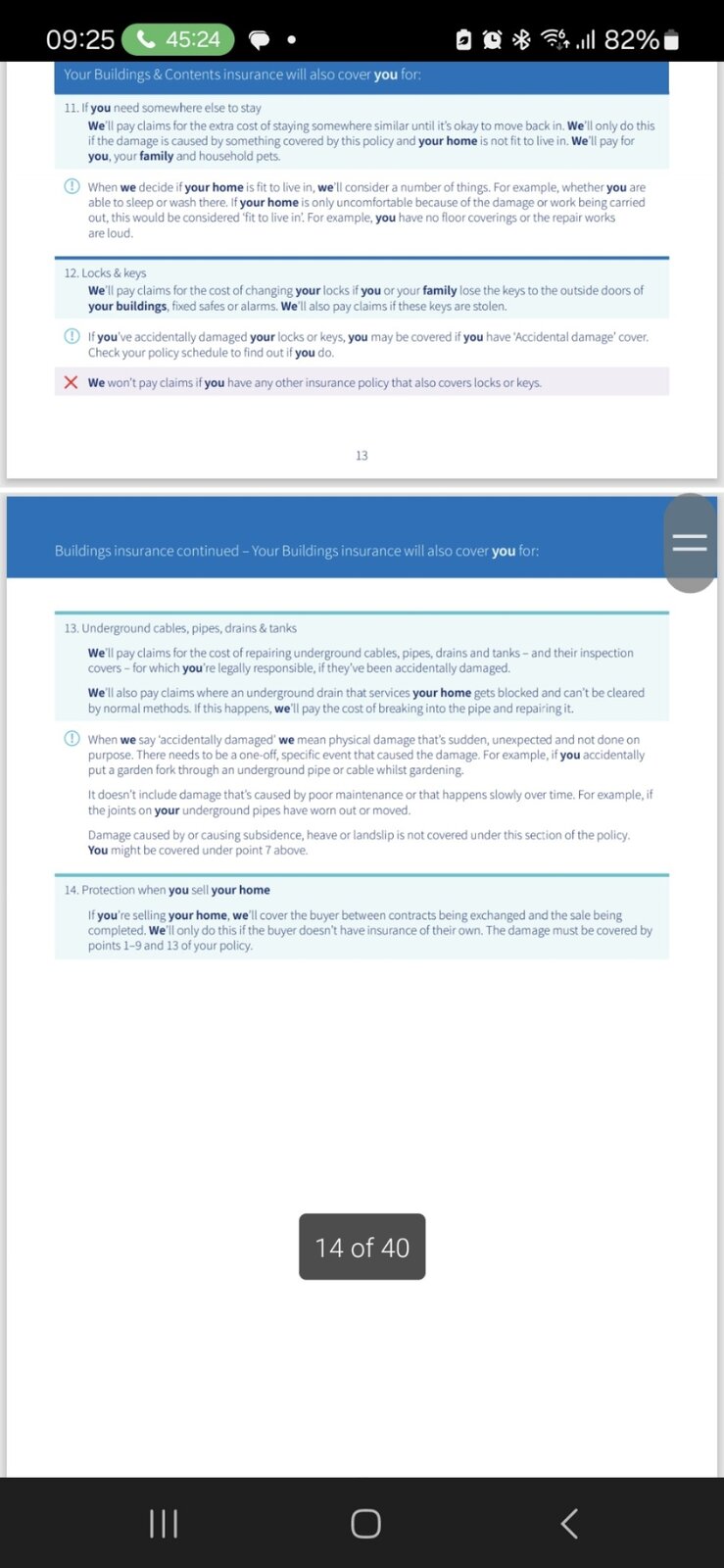 09:25 45:24 82%

Your Buildings & Contents insurance will also cover you for:

11. If you need somewhere else to stay

We'll pay claims for the extra cost of staying somewhere similar until it's okay to move back in. We'll only do this if the damage is caused by something covered by this policy and your home is not fit to live in. We'll pay for you, your family and household pets.

When we decide if your home is fit to live in, we'll consider a number of things. For example, whether you are able to sleep or wash there. If your home is only uncomfortable because of the damage or work being carried out, this would be considered 'fit to live in'. For example, you have no floor coverings or the repair works are loud.

12. Locks & keys

We'll pay claims for the cost of changing your locks if you or your family lose the keys to the outside doors of your buildings, fixed safes or alarms. We'll also pay claims if these keys are stolen.

If you've accidentally damaged your locks or keys, you may be covered if you have 'Accidental damage' cover. Check your policy schedule to find out if you do.

We won't pay claims if you have any other insurance policy that also covers locks or keys.

13

Buildings insurance continued – Your Buildings insurance will also cover you for:

13. Underground cables, pipes, drains & tanks

We'll pay claims for the cost of repairing underground cables, pipes, drains and tanks – and their inspection covers – for which you're legally responsible, if they've been accidentally damaged.

We'll also pay claims where an underground drain that services your home gets blocked and can't be cleared by normal methods. If this happens, we'll pay the cost of breaking into the pipe and repairing it.

When we say 'accidentally damaged' we mean physical damage that's sudden, unexpected and not done on purpose. There needs to be a one-off, specific event that caused the damage. For example, if you accidentally put a garden fork through an underground pipe or cable whilst gardening.

It doesn't include damage that's caused by poor maintenance or that happens slowly over time. For example, if the joints on your underground pipes have worn out or moved.

Damage caused by or causing subsidence, heave or landslip is not covered under this section of the policy. You might be covered under point 7 above.

14. Protection when you sell your home

If you're selling your home, we'll cover the buyer between contracts being exchanged and the sale being completed. We'll only do this if the buyer doesn't have insurance of their own. The damage must be covered by points 1–9 and 13 of your policy.

14 of 40